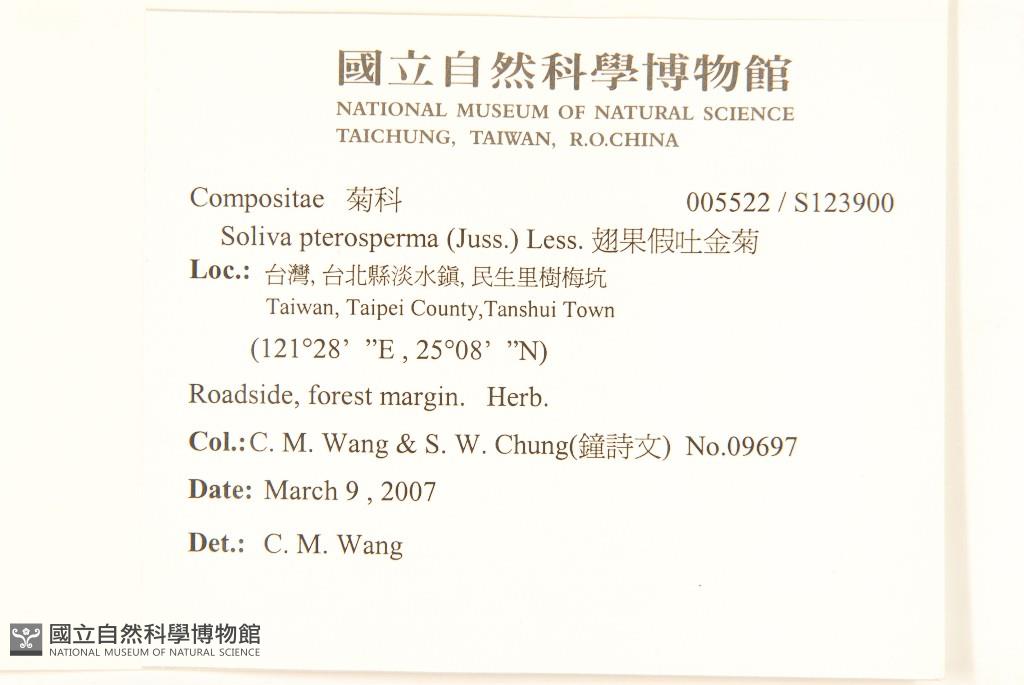 國立自然科學博物館
NATIONAL MUSEUM OF NATURAL SCIENCE
TAICHUNG, TAIWAN, R.O.CHINA

Compositae 菊科 005522 / S123900

Soliva pterosperma (Juss.) Less. 翅果假吐金菊

Loc.: 台灣, 台北縣淡水鎮, 民生里樹梅坑
Taiwan, Taipei County,Tanshui Town
(121°28' "E , 25°08' "N)

Roadside, forest margin. Herb.

Col.: C. M. Wang & S. W. Chung(鐘詩文) No.09697

Date: March 9 , 2007

Det.: C. M. Wang

國立自然科學博物館
NATIONAL MUSEUM OF NATURAL SCIENCE